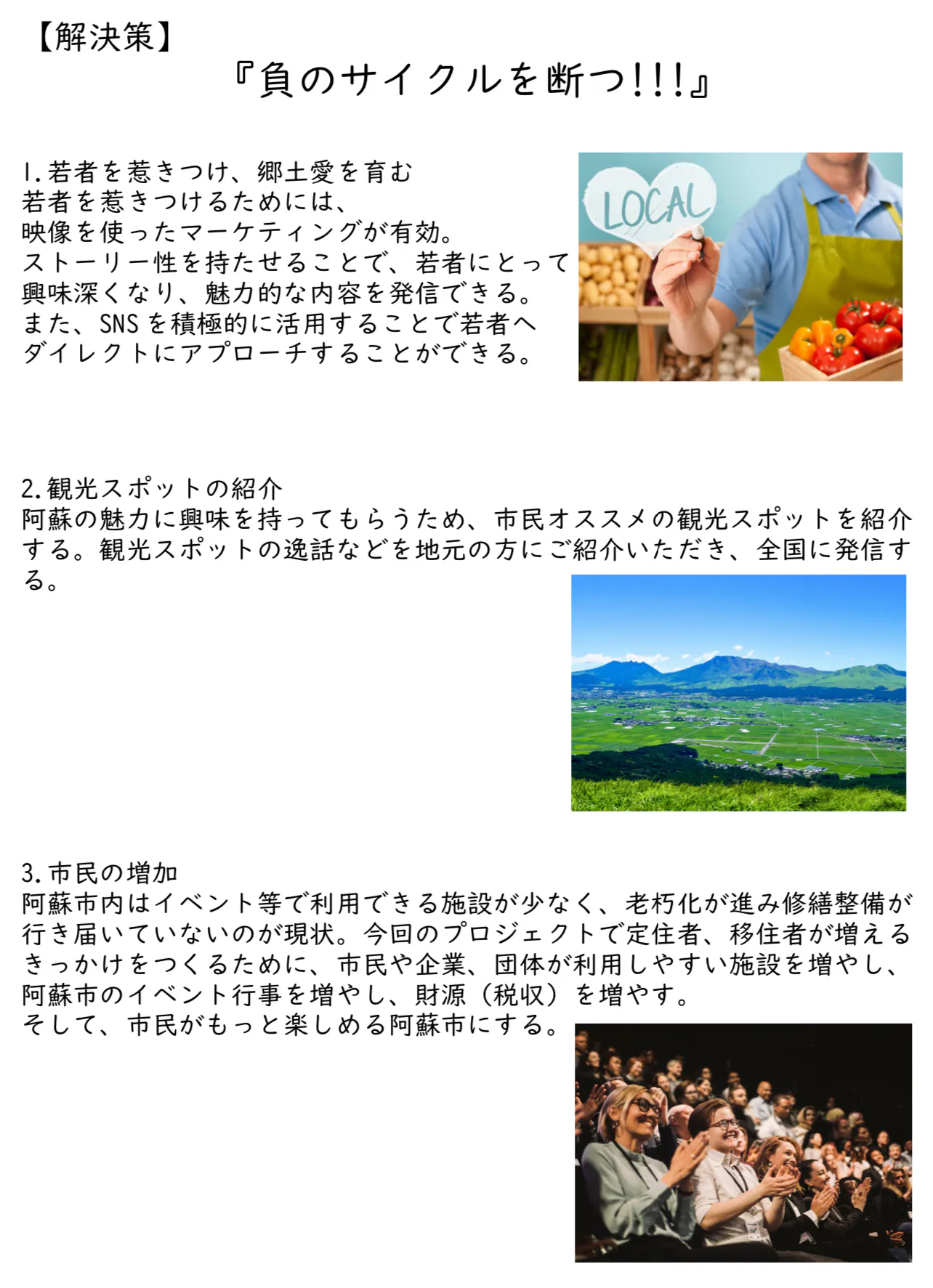 【解決策】

『負のサイクルを断つ!!!』

1.若者を惹きつけ、郷土愛を育む
若者を惹きつけるためには、
映像を使ったマーケティングが有効。
ストーリー性を持たせることで、若者にとって興味深くなり、魅力的な内容を発信できる。
また、SNSを積極的に活用することで若者へダイレクトにアプローチすることができる。

LOCAL

2.観光スポットの紹介
阿蘇の魅力に興味を持ってもらうため、市民オススメの観光スポットを紹介する。観光スポットの逸話などを地元の方にご紹介いただき、全国に発信する。

3.市民の増加
阿蘇市内はイベント等で利用できる施設が少なく、老朽化が進み修繕整備が行き届いていないのが現状。今回のプロジェクトで定住者、移住者が増えるきっかけをつくるために、市民や企業、団体が利用しやすい施設を増やし、阿蘇市のイベント行事を増やし、財源（税収）を増やす。
そして、市民がもっと楽しめる阿蘇市にする。